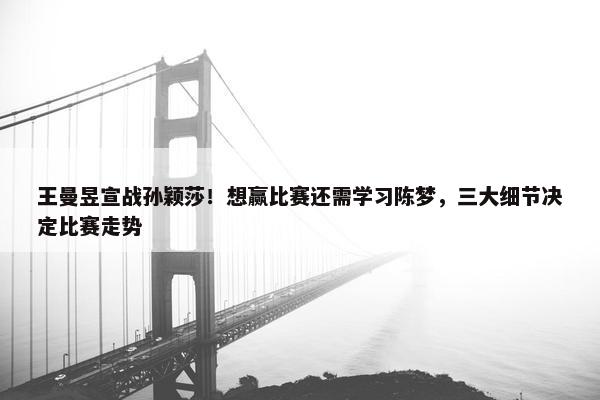 王曼昱宣战孙颖莎！想赢比赛还需学习陈梦，三大细节决定比赛走势